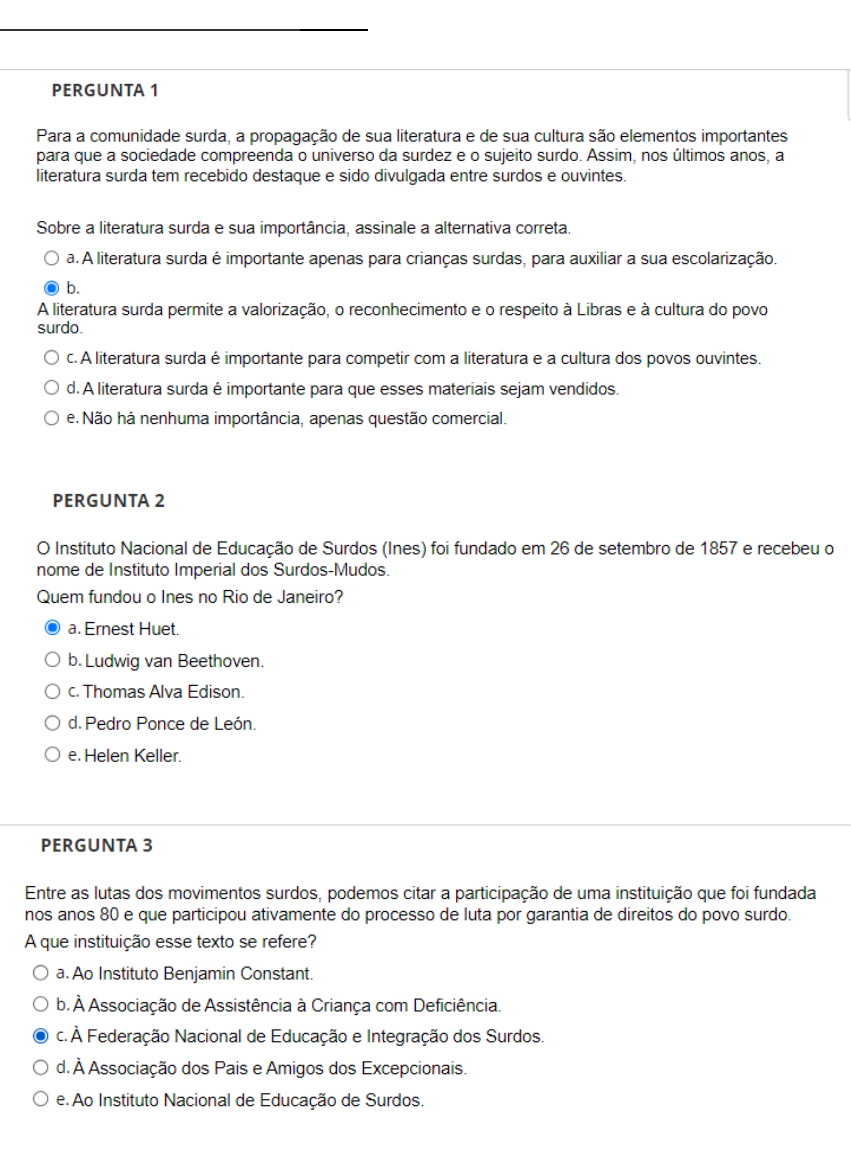 PERGUNTA 1

Para a comunidade surda, a propagação de sua literatura e de sua cultura são elementos importantes para que a sociedade compreenda o universo da surdez e o sujeito surdo. Assim, nos últimos anos, a literatura surda tem recebido destaque e sido divulgada entre surdos e ouvintes.

Sobre a literatura surda e sua importância, assinale a alternativa correta.

a. A literatura surda é importante apenas para crianças surdas, para auxiliar a sua escolarização.

b.
A literatura surda permite a valorização, o reconhecimento e o respeito à Libras e à cultura do povo surdo.

c. A literatura surda é importante para competir com a literatura e a cultura dos povos ouvintes.

d. A literatura surda é importante para que esses materiais sejam vendidos.

e. Não há nenhuma importância, apenas questão comercial.

PERGUNTA 2

O Instituto Nacional de Educação de Surdos (Ines) foi fundado em 26 de setembro de 1857 e recebeu o nome de Instituto Imperial dos Surdos-Mudos.

Quem fundou o Ines no Rio de Janeiro?

a. Ernest Huet.

b. Ludwig van Beethoven.

c. Thomas Alva Edison.

d. Pedro Ponce de León.

e. Helen Keller.

PERGUNTA 3

Entre as lutas dos movimentos surdos, podemos citar a participação de uma instituição que foi fundada nos anos 80 e que participou ativamente do processo de luta por garantia de direitos do povo surdo.

A que instituição esse texto se refere?

a. Ao Instituto Benjamin Constant.

b. À Associação de Assistência à Criança com Deficiência.

c. À Federação Nacional de Educação e Integração dos Surdos.

d. À Associação dos Pais e Amigos dos Excepcionais.

e. Ao Instituto Nacional de Educação de Surdos.